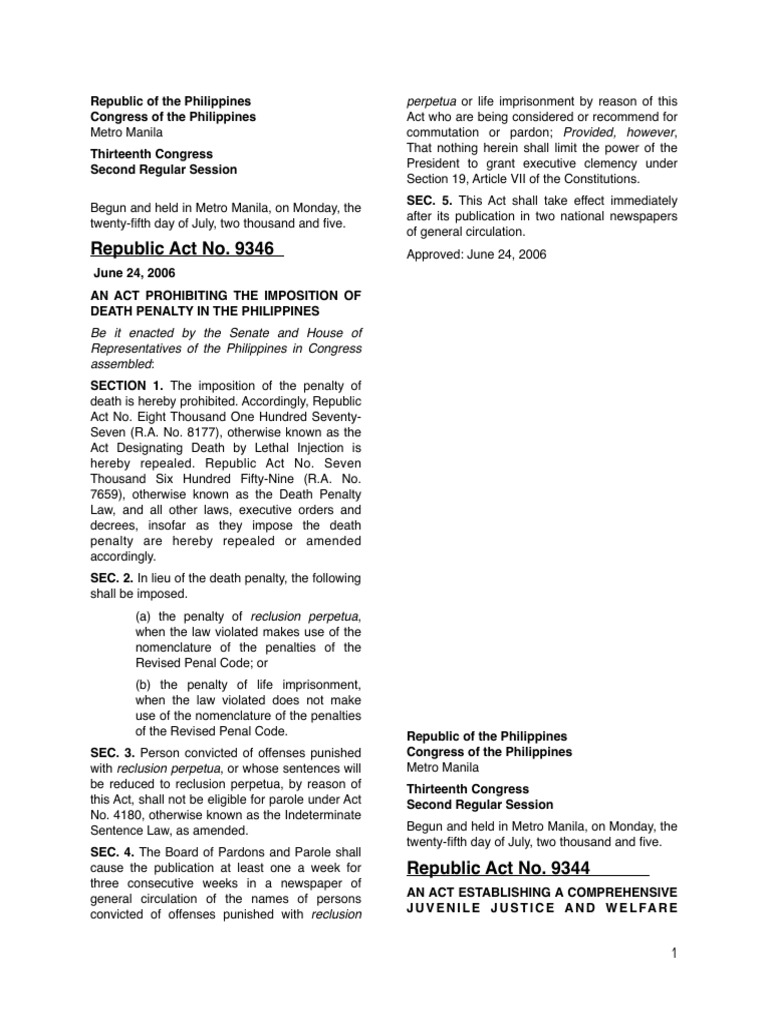 Republic of the Philippines
Congress of the Philippines
Metro Manila

Thirteenth Congress
Second Regular Session

Begun and held in Metro Manila, on Monday, the twenty-fifth day of July, two thousand and five.

Republic Act No. 9346

June 24, 2006

AN ACT PROHIBITING THE IMPOSITION OF DEATH PENALTY IN THE PHILIPPINES

Be it enacted by the Senate and House of Representatives of the Philippines in Congress assembled:

SECTION 1. The imposition of the penalty of death is hereby prohibited. Accordingly, Republic Act No. Eight Thousand One Hundred Seventy-Seven (R.A. No. 8177), otherwise known as the Act Designating Death by Lethal Injection is hereby repealed. Republic Act No. Seven Thousand Six Hundred Fifty-Nine (R.A. No. 7659), otherwise known as the Death Penalty Law, and all other laws, executive orders and decrees, insofar as they impose the death penalty are hereby repealed or amended accordingly.

SEC. 2. In lieu of the death penalty, the following shall be imposed.

(a) the penalty of reclusion perpetua, when the law violated makes use of the nomenclature of the penalties of the Revised Penal Code; or

(b) the penalty of life imprisonment, when the law violated does not make use of the nomenclature of the penalties of the Revised Penal Code.

SEC. 3. Person convicted of offenses punished with reclusion perpetua, or whose sentences will be reduced to reclusion perpetua, by reason of this Act, shall not be eligible for parole under Act No. 4180, otherwise known as the Indeterminate Sentence Law, as amended.

SEC. 4. The Board of Pardons and Parole shall cause the publication at least one a week for three consecutive weeks in a newspaper of general circulation of the names of persons convicted of offenses punished with reclusion perpetua or life imprisonment by reason of this Act who are being considered or recommend for commutation or pardon; Provided, however, That nothing herein shall limit the power of the President to grant executive clemency under Section 19, Article VII of the Constitutions.

SEC. 5. This Act shall take effect immediately after its publication in two national newspapers of general circulation.

Approved: June 24, 2006

Republic of the Philippines
Congress of the Philippines
Metro Manila

Thirteenth Congress
Second Regular Session

Begun and held in Metro Manila, on Monday, the twenty-fifth day of July, two thousand and five.

Republic Act No. 9344

AN ACT ESTABLISHING A COMPREHENSIVE JUVENILE JUSTICE AND WELFARE

1